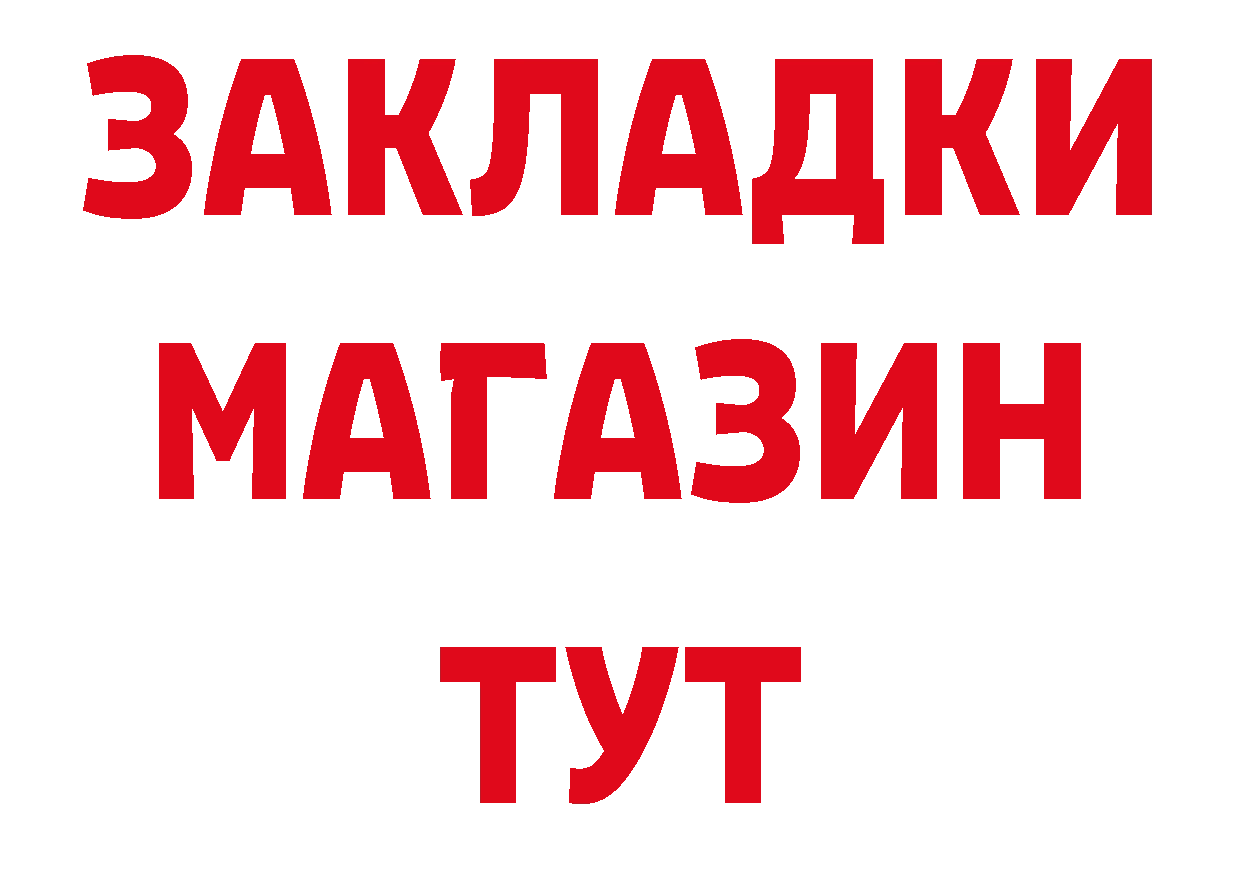 ЗАКЛАДКИ
МАГАЗИН
ТУТ